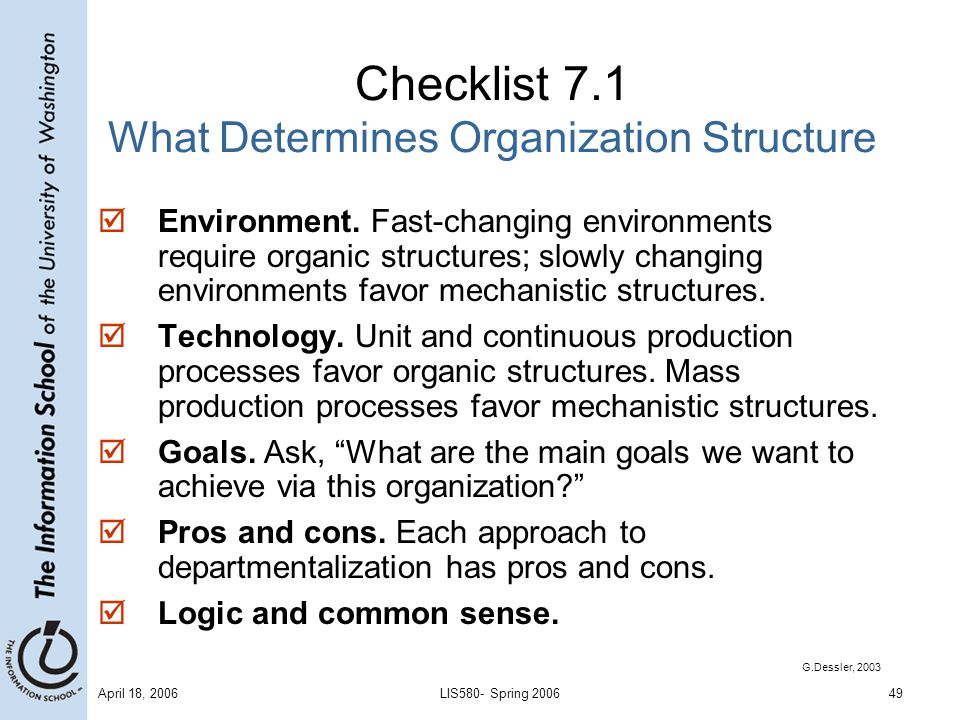 The Information School of the University of Washington

THE INFORMATION SCHOOL

Checklist 7.1
What Determines Organization Structure

☑ **Environment.** Fast-changing environments require organic structures; slowly changing environments favor mechanistic structures.

☑ **Technology.** Unit and continuous production processes favor organic structures. Mass production processes favor mechanistic structures.

☑ **Goals.** Ask, “What are the main goals we want to achieve via this organization?”

☑ **Pros and cons.** Each approach to departmentalization has pros and cons.

☑ **Logic and common sense.**

G.Dessler, 2003

April 18, 2006 LIS580- Spring 2006 49